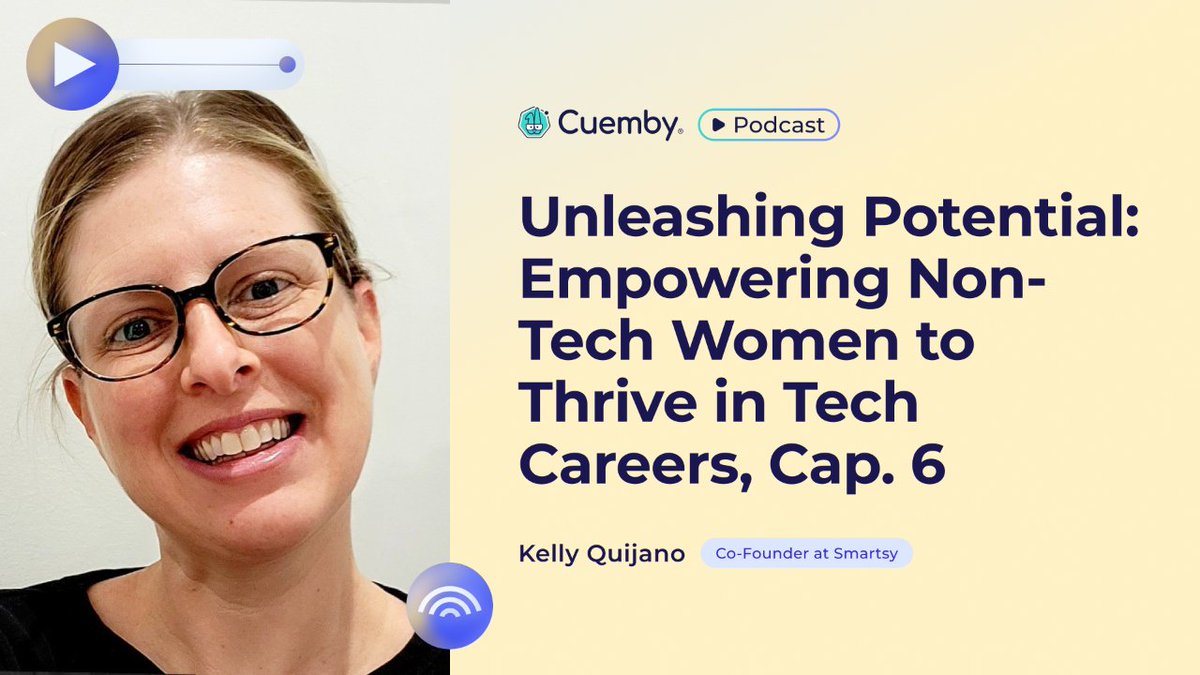 Cuemby. Podcast

Unleashing Potential: Empowering Non-Tech Women to Thrive in Tech Careers, Cap. 6

Kelly Quijano Co-Founder at Smartsy